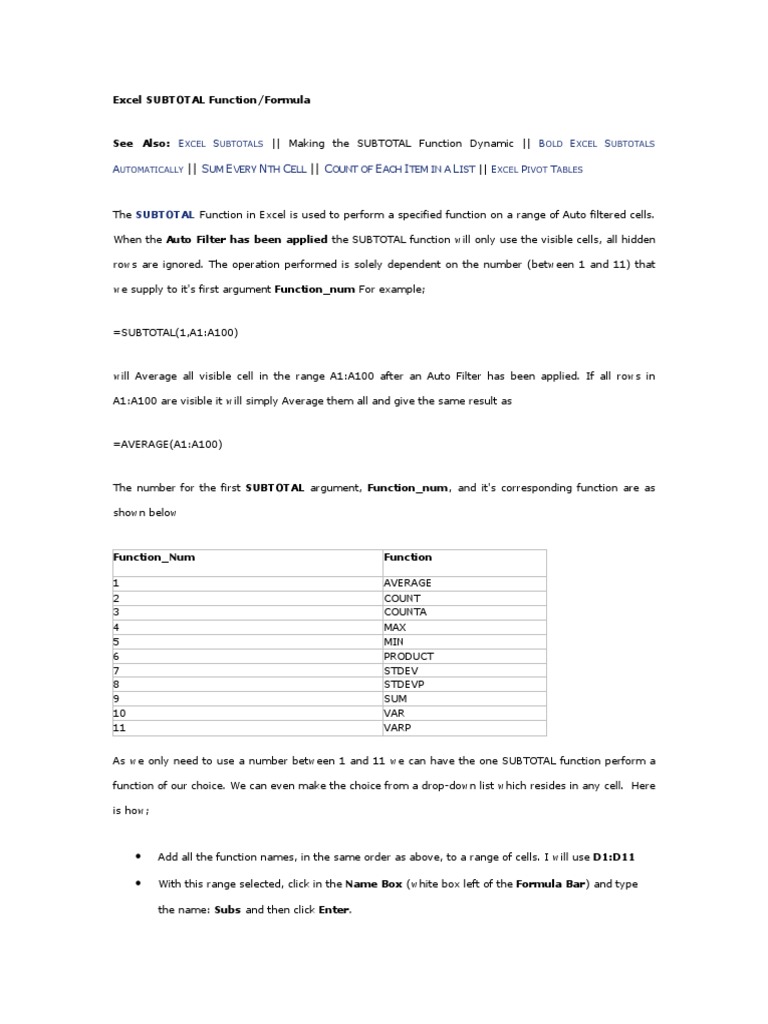 Excel SUBTOTAL Function/Formula

See Also: Excel Subtotals || Making the SUBTOTAL Function Dynamic || Bold Excel Subtotals Automatically || Sum Every Nth Cell || Count of Each Item in a List || Excel Pivot Tables

The SUBTOTAL Function in Excel is used to perform a specified function on a range of Auto filtered cells. When the Auto Filter has been applied the SUBTOTAL function will only use the visible cells, all hidden rows are ignored. The operation performed is solely dependent on the number (between 1 and 11) that we supply to it's first argument Function_num For example;

=SUBTOTAL(1,A1:A100)

will Average all visible cell in the range A1:A100 after an Auto Filter has been applied. If all rows in A1:A100 are visible it will simply Average them all and give the same result as

=AVERAGE(A1:A100)

The number for the first SUBTOTAL argument, Function_num, and it's corresponding function are as shown below

| Function_Num | Function |
|---|---|
| 1 | AVERAGE |
| 2 | COUNT |
| 3 | COUNTA |
| 4 | MAX |
| 5 | MIN |
| 6 | PRODUCT |
| 7 | STDEV |
| 8 | STDEVP |
| 9 | SUM |
| 10 | VAR |
| 11 | VARP |

As we only need to use a number between 1 and 11 we can have the one SUBTOTAL function perform a function of our choice. We can even make the choice from a drop-down list which resides in any cell. Here is how;

• Add all the function names, in the same order as above, to a range of cells. I will use D1:D11
• With this range selected, click in the Name Box (white box left of the Formula Bar) and type the name: Subs and then click Enter.